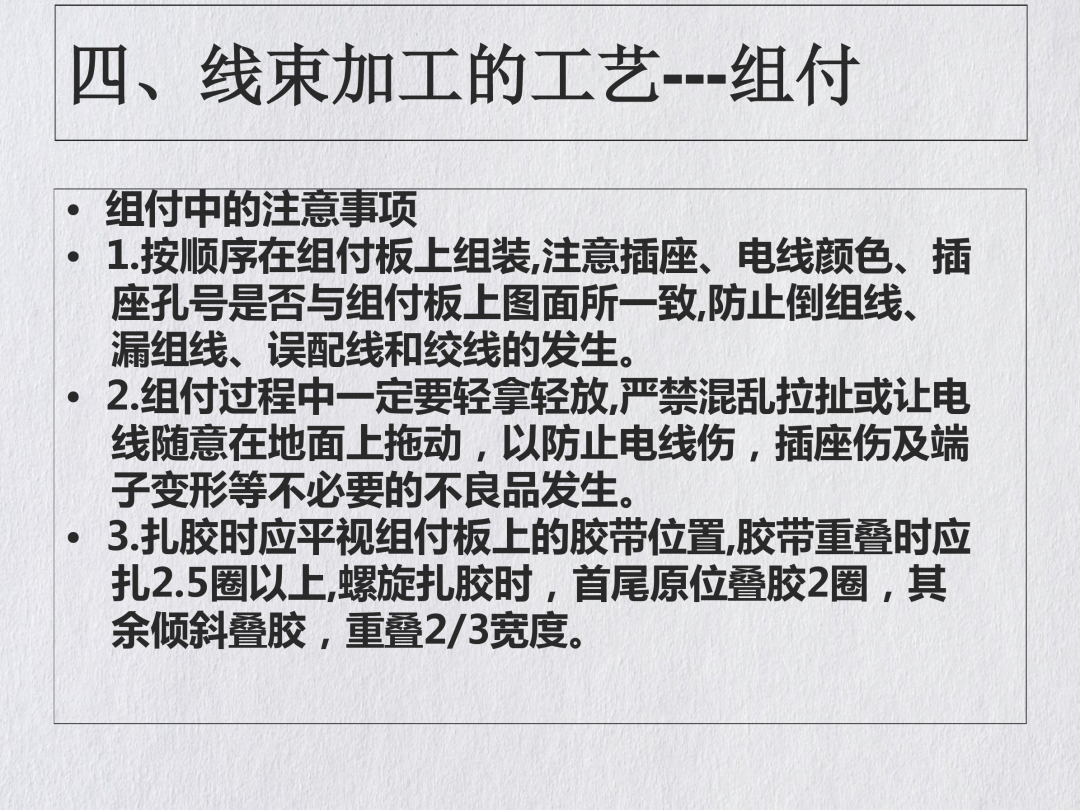 四、线束加工的工艺---组付

• 组付中的注意事项
• 1.按顺序在组付板上组装,注意插座、电线颜色、插座孔号是否与组付板上图面所一致,防止倒组线、漏组线、误配线和绞线的发生。
• 2.组付过程中一定要轻拿轻放,严禁混乱拉扯或让电线随意在地面上拖动，以防止电线伤，插座伤及端子变形等不必要的不良品发生。
• 3.扎胶时应平视组付板上的胶带位置,胶带重叠时应扎2.5圈以上,螺旋扎胶时，首尾原位叠胶2圈，其余倾斜叠胶，重叠2/3宽度。